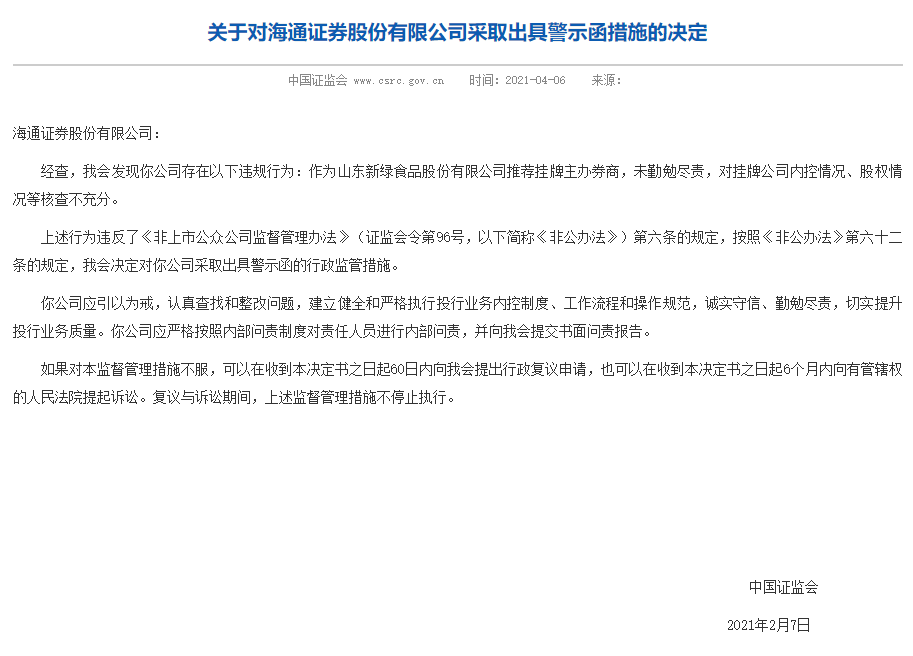 关于对海通证券股份有限公司采取出具警示函措施的决定

中国证监会 www.csrc.gov.cn 时间：2021-04-06 来源：

海通证券股份有限公司：

经查，我会发现你公司存在以下违规行为：作为山东新绿食品股份有限公司推荐挂牌主办券商，未勤勉尽责，对挂牌公司内控情况、股权情况等核查不充分。

上述行为违反了《非上市公众公司监督管理办法》（证监会令第96号，以下简称《非公办法》）第六条的规定，按照《非公办法》第六十二条的规定，我会决定对你公司采取出具警示函的行政监管措施。

你公司应引以为戒，认真查找和整改问题，建立健全和严格执行投行业务内控制度、工作流程和操作规范，诚实守信、勤勉尽责，切实提升投行业务质量。你公司应严格按照内部问责制度对责任人员进行内部问责，并向我会提交书面问责报告。

如果对本监督管理措施不服，可以在收到本决定书之日起60日内向我会提出行政复议申请，也可以在收到本决定书之日起6个月内向有管辖权的人民法院提起诉讼。复议与诉讼期间，上述监督管理措施不停止执行。

中国证监会

2021年2月7日